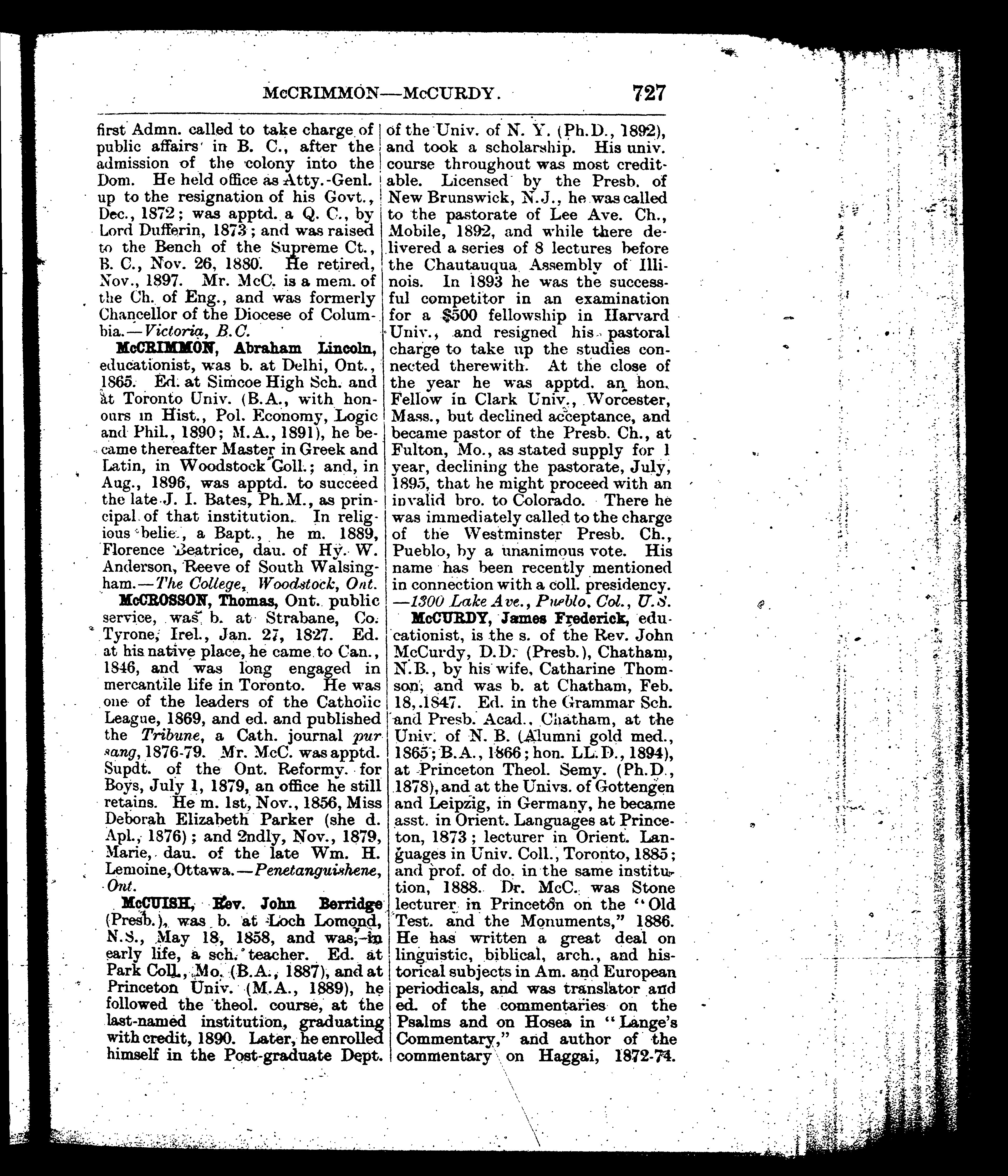 McCRIMMON—McCURDY. 727

first Admn. called to take charge of public affairs in B. C., after the admission of the colony into the Dom. He held office as Atty.-Genl. up to the resignation of his Govt., Dec., 1872; was apptd. a Q. C., by Lord Dufferin, 1873; and was raised to the Bench of the Supreme Ct., B. C., Nov. 26, 1880. He retired, Nov., 1897. Mr. McC. is a mem. of the Ch. of Eng., and was formerly Chancellor of the Diocese of Columbia.—Victoria, B.C.

McCRIMMON, Abraham Lincoln, educationist, was b. at Delhi, Ont., 1865. Ed. at Simcoe High Sch. and at Toronto Univ. (B.A., with honours in Hist., Pol. Economy, Logic and Phil., 1890; M.A., 1891), he became thereafter Master in Greek and Latin, in Woodstock Coll.; and, in Aug., 1896, was apptd. to succeed the late J. I. Bates, Ph.M., as principal of that institution. In religious belie., a Bapt., he m. 1889, Florence Beatrice, dau. of Hy. W. Anderson, Reeve of South Walsingham.—The College, Woodstock, Ont.

McCROSSON, Thomas, Ont. public service, was b. at Strabane, Co. Tyrone, Irel., Jan. 27, 1827. Ed. at his native place, he came to Can., 1846, and was long engaged in mercantile life in Toronto. He was one of the leaders of the Catholic League, 1869, and ed. and published the Tribune, a Cath. journal pur sang, 1876-79. Mr. McC. was apptd. Supdt. of the Ont. Reformy. for Boys, July 1, 1879, an office he still retains. He m. 1st, Nov., 1856, Miss Deborah Elizabeth Parker (she d. Apl., 1876); and 2ndly, Nov., 1879, Marie, dau. of the late Wm. H. Lemoine, Ottawa.—Penetanguishene, Ont.

McCUISH, Rev. John Berridge (Presb.), was b. at Loch Lomond, N.S., May 18, 1858, and was, in early life, a sch. teacher. Ed. at Park Coll., Mo. (B.A., 1887), and at Princeton Univ. (M.A., 1889), he followed the theol. course, at the last-named institution, graduating with credit, 1890. Later, he enrolled himself in the Post-graduate Dept. of the Univ. of N. Y. (Ph.D., 1892), and took a scholarship. His univ. course throughout was most creditable. Licensed by the Presb. of New Brunswick, N.J., he was called to the pastorate of Lee Ave. Ch., Mobile, 1892, and while there delivered a series of 8 lectures before the Chautauqua Assembly of Illinois. In 1893 he was the successful competitor in an examination for a $500 fellowship in Harvard Univ., and resigned his pastoral charge to take up the studies connected therewith. At the close of the year he was apptd. an hon. Fellow in Clark Univ., Worcester, Mass., but declined acceptance, and became pastor of the Presb. Ch., at Fulton, Mo., as stated supply for 1 year, declining the pastorate, July, 1895, that he might proceed with an invalid bro. to Colorado. There he was immediately called to the charge of the Westminster Presb. Ch., Pueblo, by a unanimous vote. His name has been recently mentioned in connection with a coll. presidency. —1300 Lake Ave., Pueblo, Col., U.S.

McCURDY, James Frederick, educationist, is the s. of the Rev. John McCurdy, D.D. (Presb.), Chatham, N.B., by his wife, Catharine Thomson, and was b. at Chatham, Feb. 18, 1847. Ed. in the Grammar Sch. and Presb. Acad., Chatham, at the Univ. of N. B. (Alumni gold med., 1865; B.A., 1866; hon. LL.D., 1894), at Princeton Theol. Semy. (Ph.D., 1878), and at the Univs. of Gottengen and Leipzig, in Germany, he became asst. in Orient. Languages at Princeton, 1873; lecturer in Orient. Languages in Univ. Coll., Toronto, 1885; and prof. of do. in the same institution, 1888. Dr. McC. was Stone lecturer in Princeton on the "Old Test. and the Monuments," 1886. He has written a great deal on linguistic, biblical, arch., and historical subjects in Am. and European periodicals, and was translator and ed. of the commentaries on the Psalms and on Hosea in "Lange's Commentary," and author of the commentary on Haggai, 1872-74.